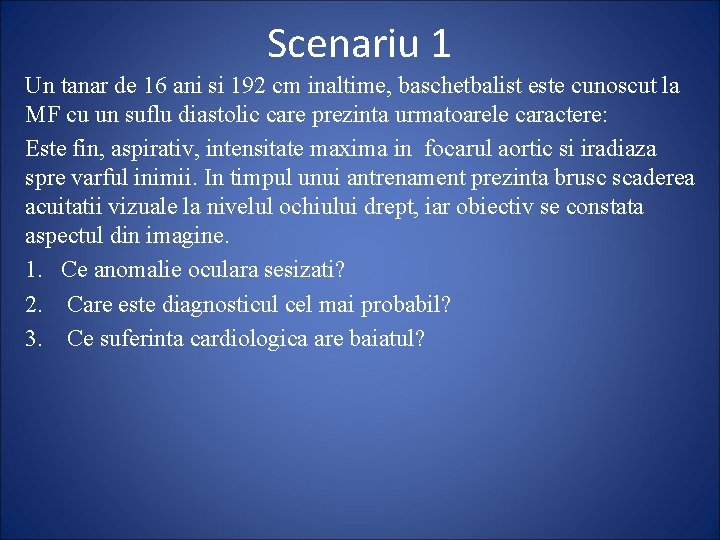 Scenariu 1

Un tanar de 16 ani si 192 cm inaltime, baschetbalist este cunoscut la MF cu un suflu diastolic care prezinta urmatoarele caractere:

Este fin, aspirativ, intensitate maxima in focarul aortic si iradiaza spre varful inimii. In timpul unui antrenament prezinta brusc scaderea acuitatii vizuale la nivelul ochiului drept, iar obiectiv se constata aspectul din imagine.

1. Ce anomalie oculara sesizati?
2. Care este diagnosticul cel mai probabil?
3. Ce suferinta cardiologica are baiatul?